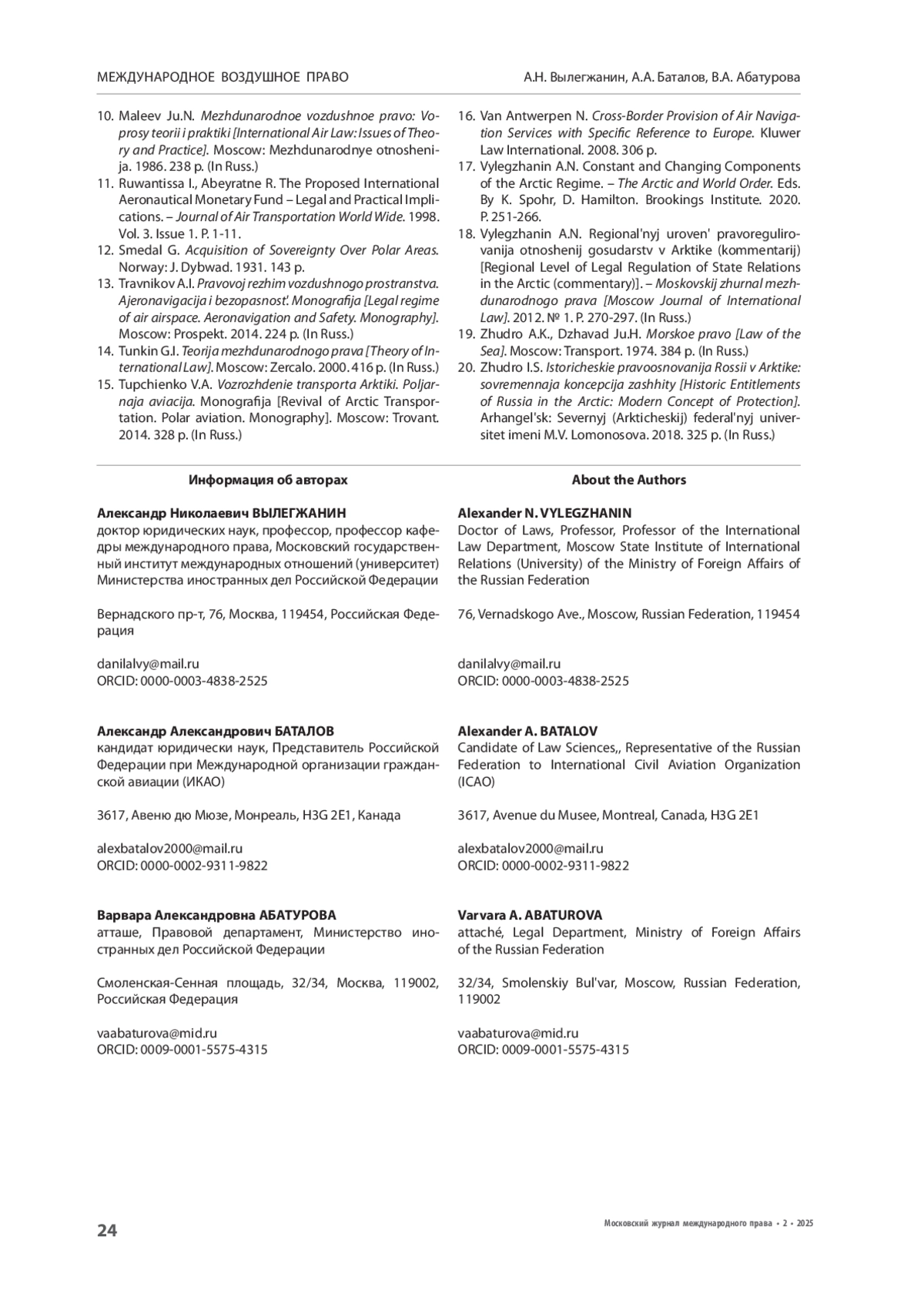 МЕЖДУНАРОДНОЕ ВОЗДУШНОЕ ПРАВО

А.Н. Вылегжанин, А.А. Баталов, В.А. Абатурова

10. Maleev Ju.N. Mezhdunarodnoe vozdushnoe pravo: Voprosy teorii i praktiki [International Air Law: Issues of Theory and Practice]. Moscow: Mezhdunarodnye otnoshenija. 1986. 238 p. (In Russ.)
11. Ruwantissa I., Abeyratne R. The Proposed International Aeronautical Monetary Fund – Legal and Practical Implications. – Journal of Air Transportation World Wide. 1998. Vol. 3. Issue 1. P. 1-11.
12. Smedal G. Acquisition of Sovereignty Over Polar Areas. Norway: J. Dybwad. 1931. 143 p.
13. Travnikov A.I. Pravovoj rezhim vozdushnogo prostranstva. Ajeronavigacija i bezopasnost'. Monografija [Legal regime of air airspace. Aeronavigation and Safety. Monography]. Moscow: Prospekt. 2014. 224 p. (In Russ.)
14. Tunkin G.I. Teorija mezhdunarodnogo prava [Theory of International Law]. Moscow: Zercalo. 2000. 416 p. (In Russ.)
15. Tupchienko V.A. Vozrozhdenie transporta Arktiki. Poljarnaja aviacija. Monografija [Revival of Arctic Transportation. Polar aviation. Monography]. Moscow: Trovant. 2014. 328 p. (In Russ.)
16. Van Antwerpen N. Cross-Border Provision of Air Navigation Services with Specific Reference to Europe. Kluwer Law International. 2008. 306 p.
17. Vylegzhanin A.N. Constant and Changing Components of the Arctic Regime. – The Arctic and World Order. Eds. By K. Spohr, D. Hamilton. Brookings Institute. 2020. P. 251-266.
18. Vylegzhanin A.N. Regional'nyj uroven' pravoregulirovanija otnoshenij gosudarstv v Arktike (kommentarij) [Regional Level of Legal Regulation of State Relations in the Arctic (commentary)]. – Moskovskij zhurnal mezhdunarodnogo prava [Moscow Journal of International Law]. 2012. № 1. P. 270-297. (In Russ.)
19. Zhudro A.K., Dzhavad Ju.H. Morskoe pravo [Law of the Sea]. Moscow: Transport. 1974. 384 p. (In Russ.)
20. Zhudro I.S. Istoricheskie pravoosnovanija Rossii v Arktike: sovremennaja koncepcija zashhity [Historic Entitlements of Russia in the Arctic: Modern Concept of Protection]. Arhangel'sk: Severnyj (Arkticheskij) federal'nyj universitet imeni M.V. Lomonosova. 2018. 325 p. (In Russ.)

Информация об авторах

Александр Николаевич ВЫЛЕГЖАНИН
доктор юридических наук, профессор, профессор кафедры международного права, Московский государственный институт международных отношений (университет) Министерства иностранных дел Российской Федерации

Вернадского пр-т, 76, Москва, 119454, Российская Федерация

danilalvy@mail.ru
ORCID: 0000-0003-4838-2525

Александр Александрович БАТАЛОВ
кандидат юридически наук, Представитель Российской Федерации при Международной организации гражданской авиации (ИКАО)

3617, Авеню дю Мюзе, Монреаль, H3G 2E1, Канада

alexbatalov2000@mail.ru
ORCID: 0000-0002-9311-9822

Варвара Александровна АБАТУРОВА
атташе, Правовой департамент, Министерство иностранных дел Российской Федерации

Смоленская-Сенная площадь, 32/34, Москва, 119002, Российская Федерация

vaabaturova@mid.ru
ORCID: 0009-0001-5575-4315

About the Authors

Alexander N. VYLEGZHANIN
Doctor of Laws, Professor, Professor of the International Law Department, Moscow State Institute of International Relations (University) of the Ministry of Foreign Affairs of the Russian Federation

76, Vernadskogo Ave., Moscow, Russian Federation, 119454

danilalvy@mail.ru
ORCID: 0000-0003-4838-2525

Alexander A. BATALOV
Candidate of Law Sciences,, Representative of the Russian Federation to International Civil Aviation Organization (ICAO)

3617, Avenue du Musee, Montreal, Canada, H3G 2E1

alexbatalov2000@mail.ru
ORCID: 0000-0002-9311-9822

Varvara A. ABATUROVA
attaché, Legal Department, Ministry of Foreign Affairs of the Russian Federation

32/34, Smolenskiy Bul'var, Moscow, Russian Federation, 119002

vaabaturova@mid.ru
ORCID: 0009-0001-5575-4315

24

Московский журнал международного права • 2 • 2025